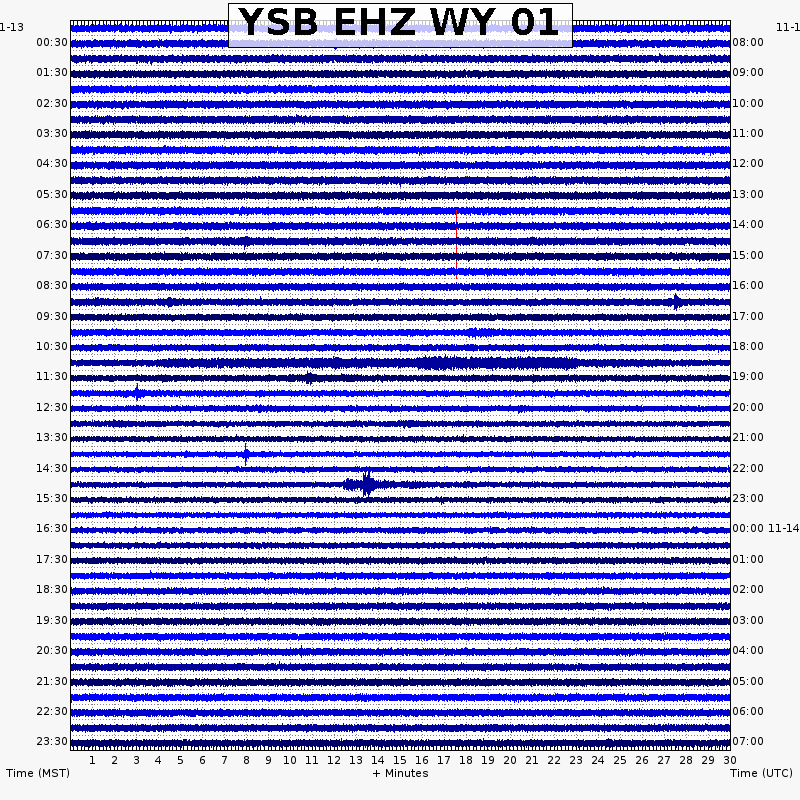 YSB EHZ WY 01

1-13
00:30
01:30
02:30
03:30
04:30
05:30
06:30
07:30
08:30
09:30
10:30
11:30
12:30
13:30
14:30
15:30
16:30
17:30
18:30
19:30
20:30
21:30
22:30
23:30

11-1
08:00
09:00
10:00
11:00
12:00
13:00
14:00
15:00
16:00
17:00
18:00
19:00
20:00
21:00
22:00
23:00
00:00 11-14
01:00
02:00
03:00
04:00
05:00
06:00
07:00

1 2 3 4 5 6 7 8 9 10 11 12 13 14 15 16 17 18 19 20 21 22 23 24 25 26 27 28 29 30

Time (MST)
+ Minutes
Time (UTC)